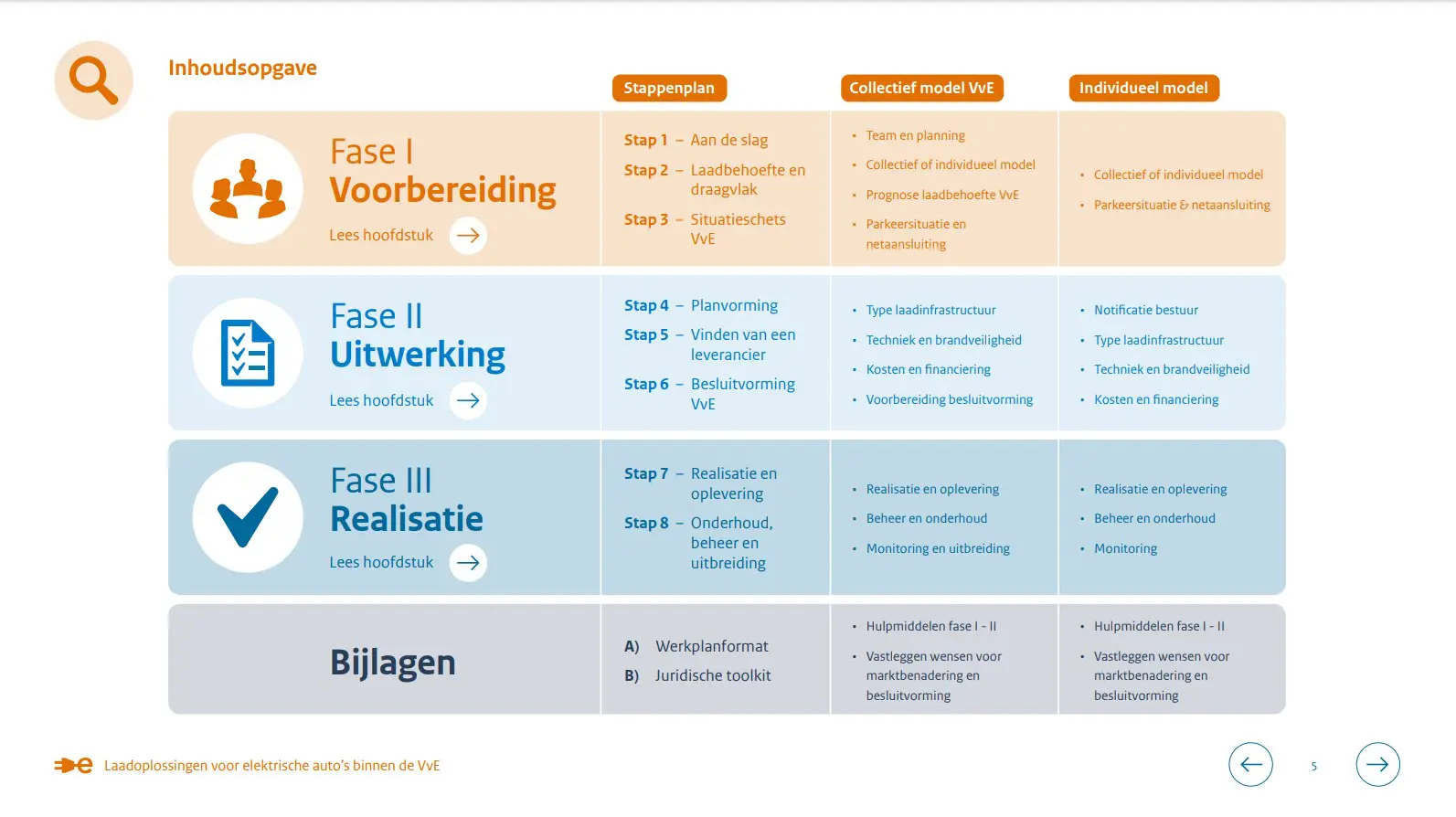 Inhoudsopgave

| | Stappenplan | Collectief model VvE | Individueel model |
|---|---|---|---|
| Fase I Voorbereiding Lees hoofdstuk | Stap 1 – Aan de slag Stap 2 – Laadbehoefte en draagvlak Stap 3 – Situatieschets VvE | • Team en planning • Collectief of individueel model • Prognose laadbehoefte VvE • Parkeersituatie en netaansluiting | • Collectief of individueel model • Parkeersituatie & netaansluiting |
| Fase II Uitwerking Lees hoofdstuk | Stap 4 – Planvorming Stap 5 – Vinden van een leverancier Stap 6 – Besluitvorming VvE | • Type laadinfrastructuur • Techniek en brandveiligheid • Kosten en financiering • Voorbereiding besluitvorming | • Notificatie bestuur • Type laadinfrastructuur • Techniek en brandveiligheid • Kosten en financiering |
| Fase III Realisatie Lees hoofdstuk | Stap 7 – Realisatie en oplevering Stap 8 – Onderhoud, beheer en uitbreiding | • Realisatie en oplevering • Beheer en onderhoud • Monitoring en uitbreiding | • Realisatie en oplevering • Beheer en onderhoud • Monitoring |
| Bijlagen | A) Werkplanformat B) Juridische toolkit | • Hulpmiddelen fase I - II • Vastleggen wensen voor marktbenadering en besluitvorming | • Hulpmiddelen fase I - II • Vastleggen wensen voor marktbenadering en besluitvorming |

Laadoplossingen voor elektrische auto's binnen de VvE

5